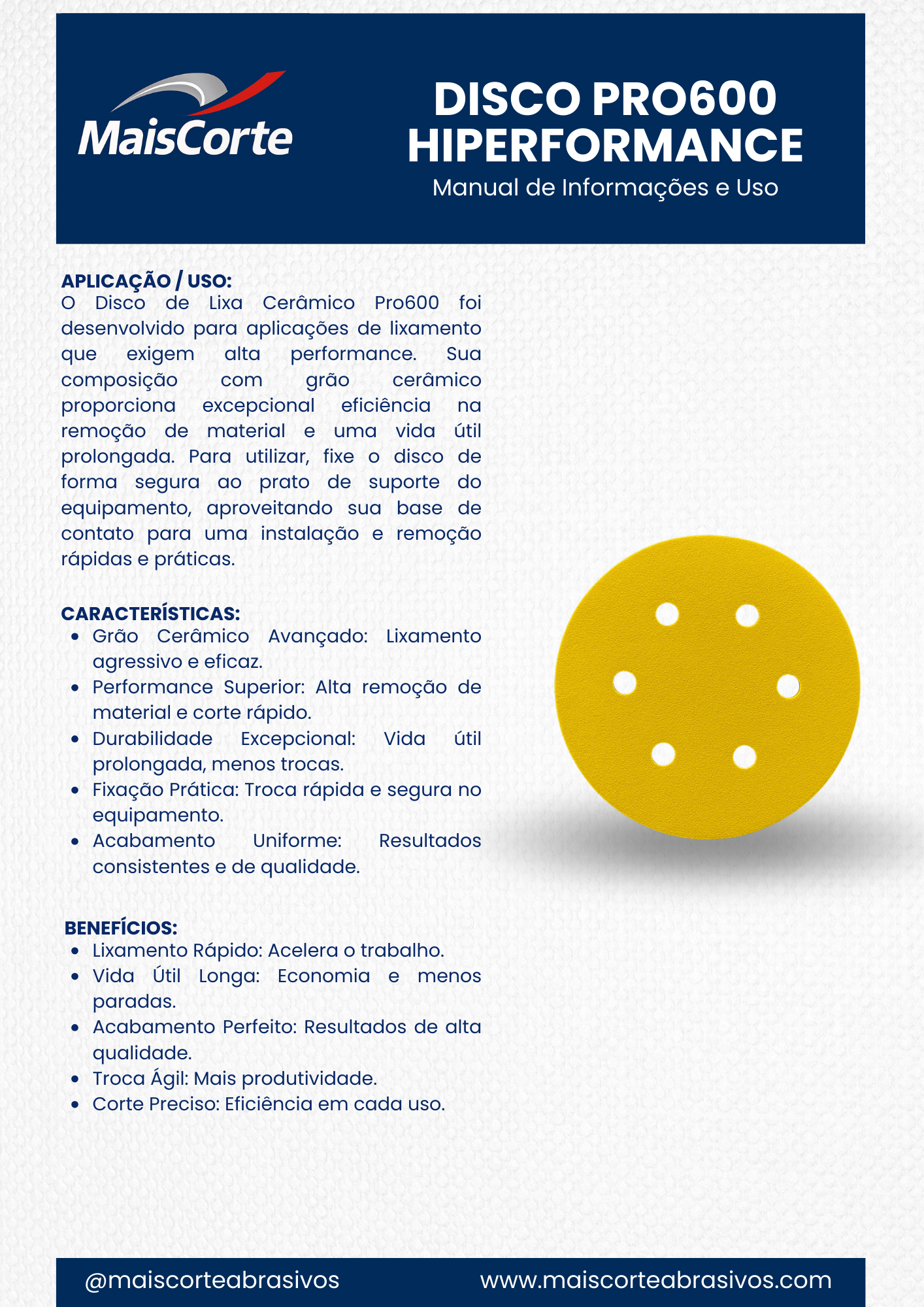 MaisCorte

DISCO PRO600 HIPERFORMANCE
Manual de Informações e Uso

APLICAÇÃO / USO:
O Disco de Lixa Cerâmico Pro600 foi desenvolvido para aplicações de lixamento que exigem alta performance. Sua composição com grão cerâmico proporciona excepcional eficiência na remoção de material e uma vida útil prolongada. Para utilizar, fixe o disco de forma segura ao prato de suporte do equipamento, aproveitando sua base de contato para uma instalação e remoção rápidas e práticas.

CARACTERÍSTICAS:
- Grão Cerâmico Avançado: Lixamento agressivo e eficaz.
- Performance Superior: Alta remoção de material e corte rápido.
- Durabilidade Excepcional: Vida útil prolongada, menos trocas.
- Fixação Prática: Troca rápida e segura no equipamento.
- Acabamento Uniforme: Resultados consistentes e de qualidade.

BENEFÍCIOS:
- Lixamento Rápido: Acelera o trabalho.
- Vida Útil Longa: Economia e menos paradas.
- Acabamento Perfeito: Resultados de alta qualidade.
- Troca Ágil: Mais produtividade.
- Corte Preciso: Eficiência em cada uso.

@maiscorteabrasivos
www.maiscorteabrasivos.com